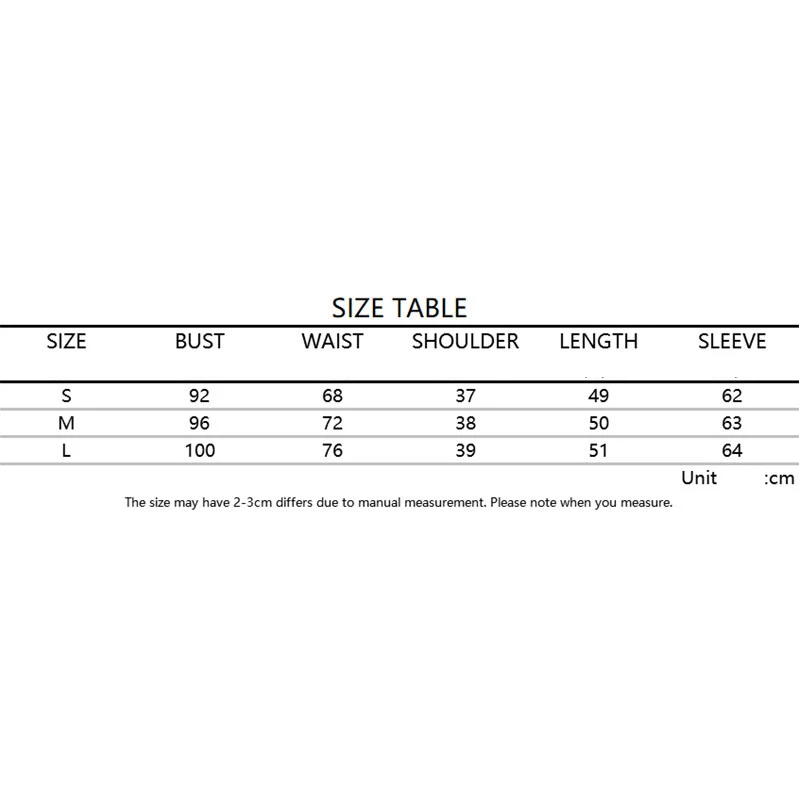 SIZE TABLE

| SIZE | BUST | WAIST | SHOULDER | LENGTH | SLEEVE |
|---|---|---|---|---|---|
| S | 92 | 68 | 37 | 49 | 62 |
| M | 96 | 72 | 38 | 50 | 63 |
| L | 100 | 76 | 39 | 51 | 64 |

Unit :cm

The size may have 2-3cm differs due to manual measurement. Please note when you measure.